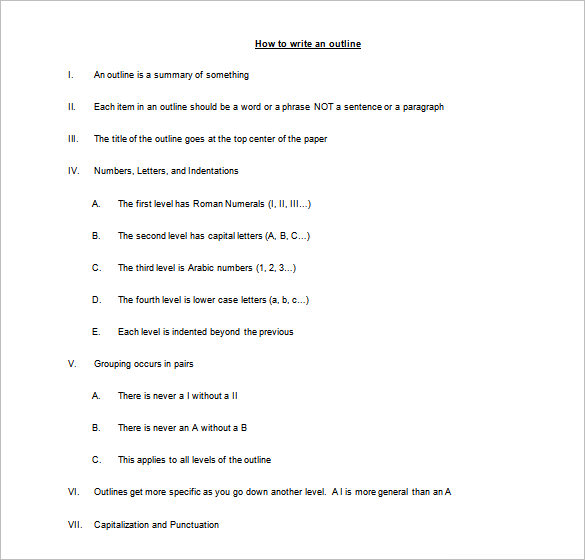 How to write an outline

I. An outline is a summary of something

II. Each item in an outline should be a word or a phrase NOT a sentence or a paragraph

III. The title of the outline goes at the top center of the paper

IV. Numbers, Letters, and Indentations

A. The first level has Roman Numerals (I, II, III...)

B. The second level has capital letters (A, B, C...)

C. The third level is Arabic numbers (1, 2, 3...)

D. The fourth level is lower case letters (a, b, c...)

E. Each level is indented beyond the previous

V. Grouping occurs in pairs

A. There is never a I without a II

B. There is never an A without a B

C. This applies to all levels of the outline

VI. Outlines get more specific as you go down another level. A I is more general than an A

VII. Capitalization and Punctuation